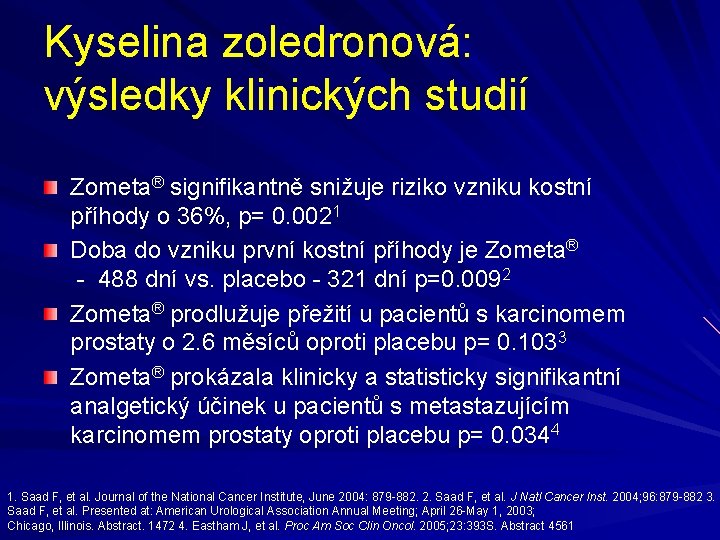 Kyselina zoledronová: výsledky klinických studií

Zometa® signifikantně snižuje riziko vzniku kostní příhody o 36%, p= 0.002$^1$

Doba do vzniku první kostní příhody je Zometa® - 488 dní vs. placebo - 321 dní p=0.009$^2$

Zometa® prodlužuje přežití u pacientů s karcinomem prostaty o 2.6 měsíců oproti placebu p= 0.103$^3$

Zometa® prokázala klinicky a statisticky signifikantní analgetický účinek u pacientů s metastazujícím karcinomem prostaty oproti placebu p= 0.034$^4$

1. Saad F, et al. Journal of the National Cancer Institute, June 2004: 879-882. 2. Saad F, et al. J Natl Cancer Inst. 2004;96:879-882 3. Saad F, et al. Presented at: American Urological Association Annual Meeting; April 26-May 1, 2003; Chicago, Illinois. Abstract. 1472 4. Eastham J, et al. Proc Am Soc Clin Oncol. 2005;23:393S. Abstract 4561